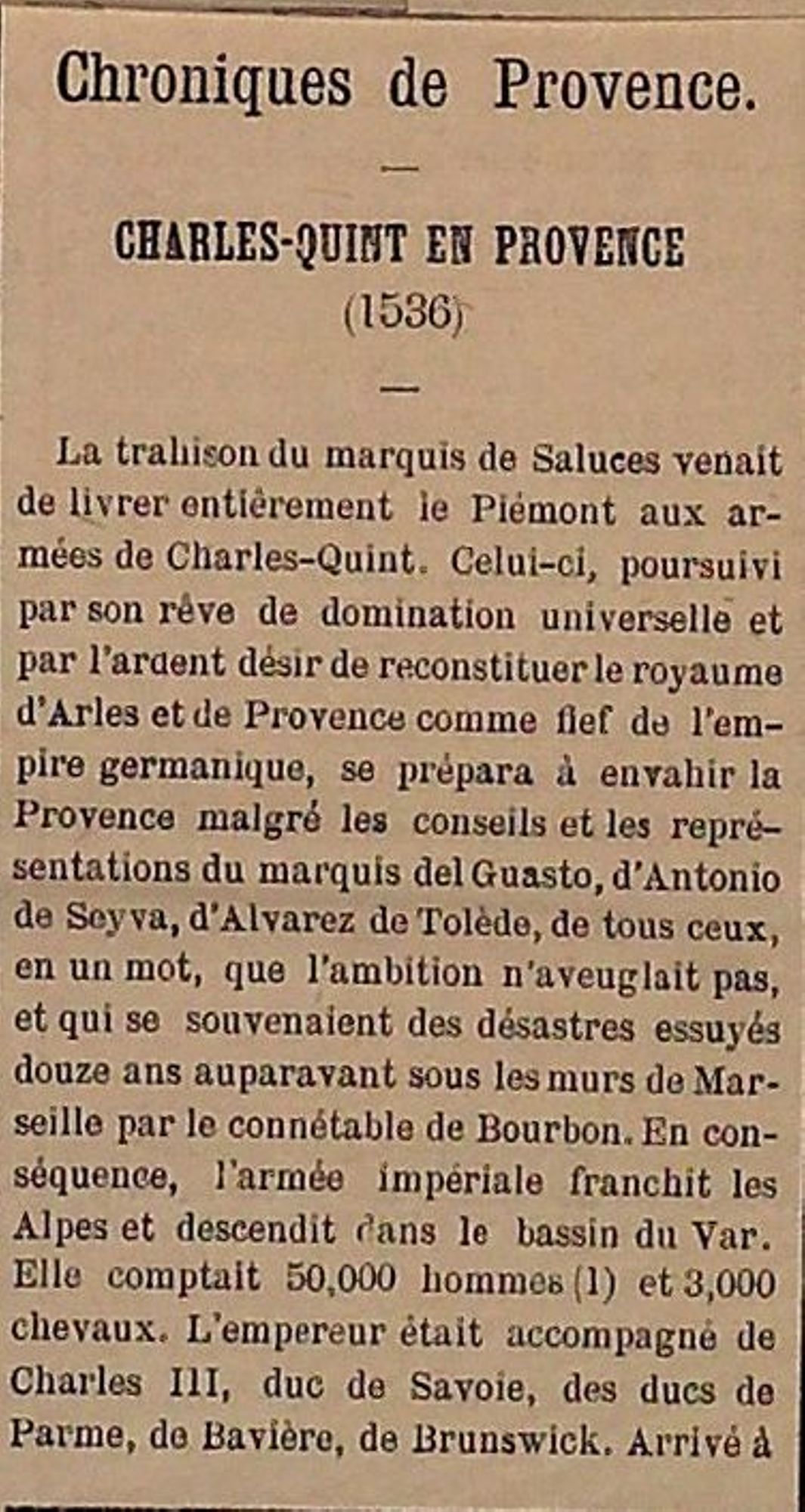 Chroniques de Provence.

—

CHARLES-QUINT EN PROVENCE
(1536)

—

La trahison du marquis de Saluces venait de livrer entièrement le Piémont aux armées de Charles-Quint. Celui-ci, poursuivi par son rêve de domination universelle et par l'ardent désir de reconstituer le royaume d'Arles et de Provence comme fief de l'empire germanique, se prépara à envahir la Provence malgré les conseils et les représentations du marquis del Guasto, d'Antonio de Seyva, d'Alvarez de Tolède, de tous ceux, en un mot, que l'ambition n'aveuglait pas, et qui se souvenaient des désastres essuyés douze ans auparavant sous les murs de Marseille par le connétable de Bourbon. En conséquence, l'armée impériale franchit les Alpes et descendit dans le bassin du Var. Elle comptait 50,000 hommes (1) et 3,000 chevaux. L'empereur était accompagné de Charles III, duc de Savoie, des ducs de Parme, de Bavière, de Brunswick. Arrivé à